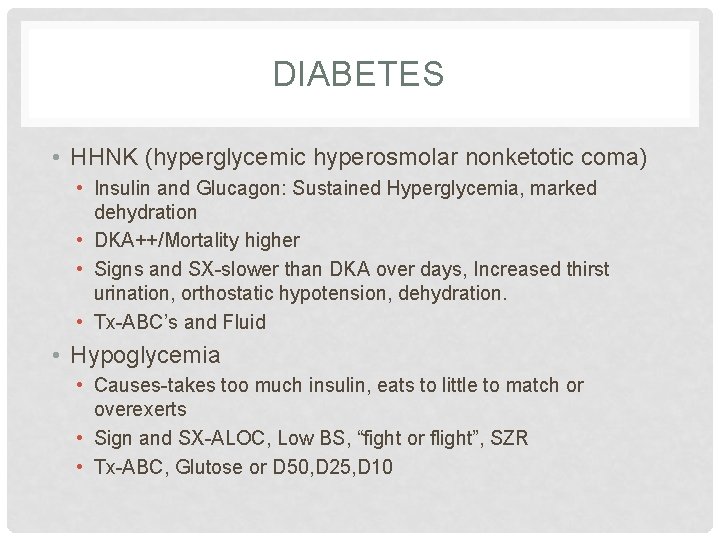 DIABETES

• HHNK (hyperglycemic hyperosmolar nonketotic coma)
  • Insulin and Glucagon: Sustained Hyperglycemia, marked dehydration
  • DKA++/Mortality higher
  • Signs and SX-slower than DKA over days, Increased thirst urination, orthostatic hypotension, dehydration.
  • Tx-ABC's and Fluid
• Hypoglycemia
  • Causes-takes too much insulin, eats to little to match or overexerts
  • Sign and SX-ALOC, Low BS, "fight or flight", SZR
  • Tx-ABC, Glutose or D50,D25,D10